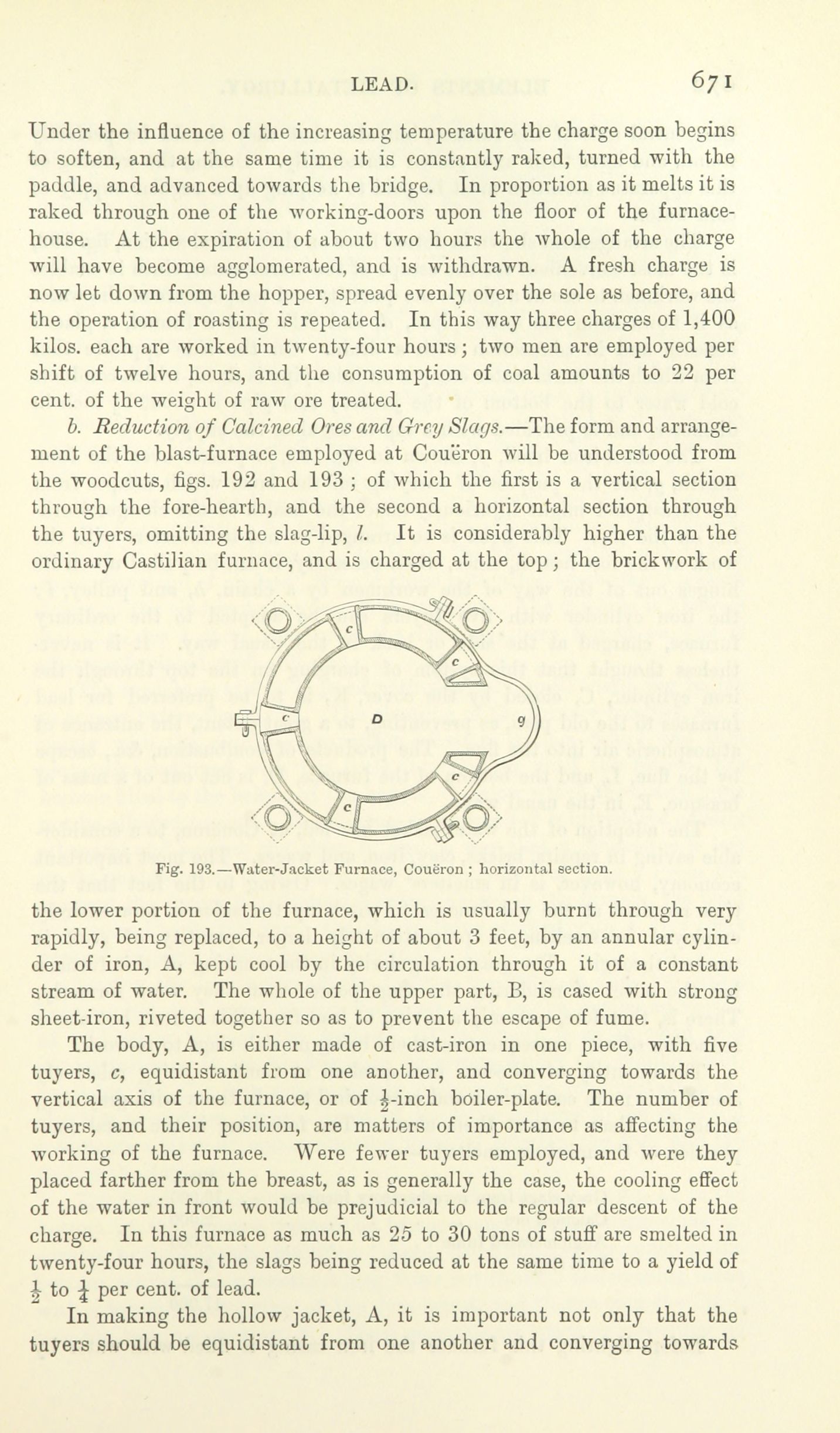 LEAD. 671

Under the influence of the increasing temperature the charge soon begins to soften, and at the same time it is constantly raked, turned with the paddle, and advanced towards the bridge. In proportion as it melts it is raked through one of the working-doors upon the floor of the furnace-house. At the expiration of about two hours the whole of the charge will have become agglomerated, and is withdrawn. A fresh charge is now let down from the hopper, spread evenly over the sole as before, and the operation of roasting is repeated. In this way three charges of 1,400 kilos. each are worked in twenty-four hours; two men are employed per shift of twelve hours, and the consumption of coal amounts to 22 per cent. of the weight of raw ore treated.

b. Reduction of Calcined Ores and Grey Slags.—The form and arrangement of the blast-furnace employed at Couëron will be understood from the woodcuts, figs. 192 and 193; of which the first is a vertical section through the fore-hearth, and the second a horizontal section through the tuyers, omitting the slag-lip, l. It is considerably higher than the ordinary Castilian furnace, and is charged at the top; the brickwork of

c c c D g c c

Fig. 193.—Water-Jacket Furnace, Couëron; horizontal section.

the lower portion of the furnace, which is usually burnt through very rapidly, being replaced, to a height of about 3 feet, by an annular cylinder of iron, A, kept cool by the circulation through it of a constant stream of water. The whole of the upper part, B, is cased with strong sheet-iron, riveted together so as to prevent the escape of fume.

The body, A, is either made of cast-iron in one piece, with five tuyers, c, equidistant from one another, and converging towards the vertical axis of the furnace, or of $\frac{1}{2}$-inch boiler-plate. The number of tuyers, and their position, are matters of importance as affecting the working of the furnace. Were fewer tuyers employed, and were they placed farther from the breast, as is generally the case, the cooling effect of the water in front would be prejudicial to the regular descent of the charge. In this furnace as much as 25 to 30 tons of stuff are smelted in twenty-four hours, the slags being reduced at the same time to a yield of $\frac{1}{2}$ to $\frac{1}{4}$ per cent. of lead.

In making the hollow jacket, A, it is important not only that the tuyers should be equidistant from one another and converging towards